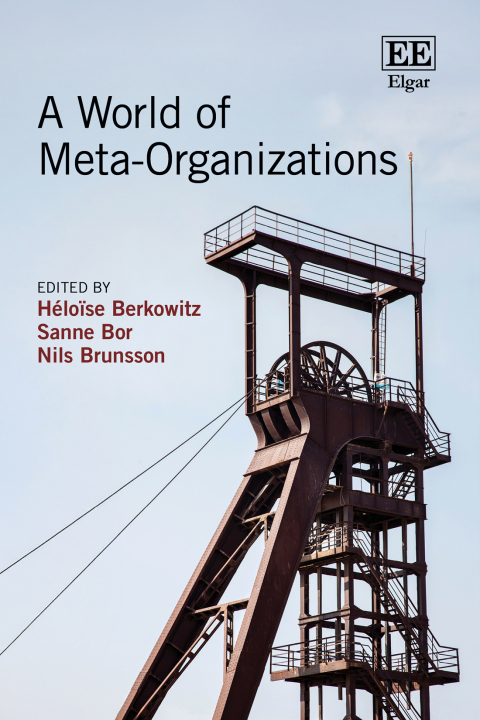 EE
Elgar

A World of Meta-Organizations

EDITED BY
Héloïse Berkowitz
Sanne Bor
Nils Brunsson